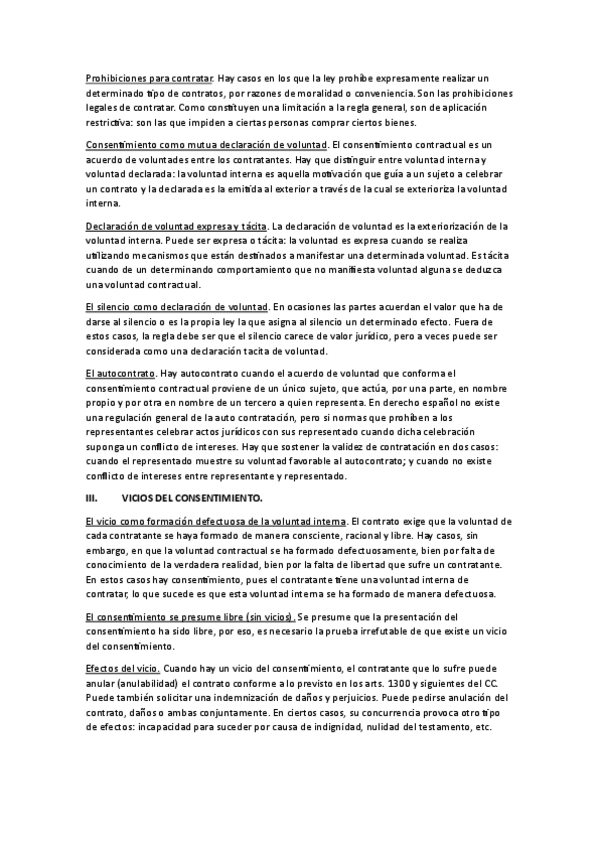 Prohibiciones para contratar. Hay casos en los que la ley prohíbe expresamente realizar un determinado tipo de contratos, por razones de moralidad o conveniencia. Son las prohibiciones legales de contratar. Como constituyen una limitación a la regla general, son de aplicación restrictiva: son las que impiden a ciertas personas comprar ciertos bienes.

Consentimiento como mutua declaración de voluntad. El consentimiento contractual es un acuerdo de voluntades entre los contratantes. Hay que distinguir entre voluntad interna y voluntad declarada: la voluntad interna es aquella motivación que guía a un sujeto a celebrar un contrato y la declarada es la emitida al exterior a través de la cual se exterioriza la voluntad interna.

Declaración de voluntad expresa y tácita. La declaración de voluntad es la exteriorización de la voluntad interna. Puede ser expresa o tácita: la voluntad es expresa cuando se realiza utilizando mecanismos que están destinados a manifestar una determinada voluntad. Es tácita cuando de un determinando comportamiento que no manifiesta voluntad alguna se deduzca una voluntad contractual.

El silencio como declaración de voluntad. En ocasiones las partes acuerdan el valor que ha de darse al silencio o es la propia ley la que asigna al silencio un determinado efecto. Fuera de estos casos, la regla debe ser que el silencio carece de valor jurídico, pero a veces puede ser considerada como una declaración tacita de voluntad.

El autocontrato. Hay autocontrato cuando el acuerdo de voluntad que conforma el consentimiento contractual proviene de un único sujeto, que actúa, por una parte, en nombre propio y por otra en nombre de un tercero a quien representa. En derecho español no existe una regulación general de la auto contratación, pero si normas que prohíben a los representantes celebrar actos jurídicos con sus representado cuando dicha celebración suponga un conflicto de intereses. Hay que sostener la validez de contratación en dos casos: cuando el representado muestre su voluntad favorable al autocontrato; y cuando no existe conflicto de intereses entre representante y representado.

III. VICIOS DEL CONSENTIMIENTO.

El vicio como formación defectuosa de la voluntad interna. El contrato exige que la voluntad de cada contratante se haya formado de manera consciente, racional y libre. Hay casos, sin embargo, en que la voluntad contractual se ha formado defectuosamente, bien por falta de conocimiento de la verdadera realidad, bien por la falta de libertad que sufre un contratante. En estos casos hay consentimiento, pues el contratante tiene una voluntad interna de contratar, lo que sucede es que esta voluntad interna se ha formado de manera defectuosa.

El consentimiento se presume libre (sin vicios). Se presume que la presentación del consentimiento ha sido libre, por eso, es necesario la prueba irrefutable de que existe un vicio del consentimiento.

Efectos del vicio. Cuando hay un vicio del consentimiento, el contratante que lo sufre puede anular (anulabilidad) el contrato conforme a lo previsto en los arts. 1300 y siguientes del CC. Puede también solicitar una indemnización de daños y perjuicios. Puede pedirse anulación del contrato, daños o ambas conjuntamente. En ciertos casos, su concurrencia provoca otro tipo de efectos: incapacidad para suceder por causa de indignidad, nulidad del testamento, etc.